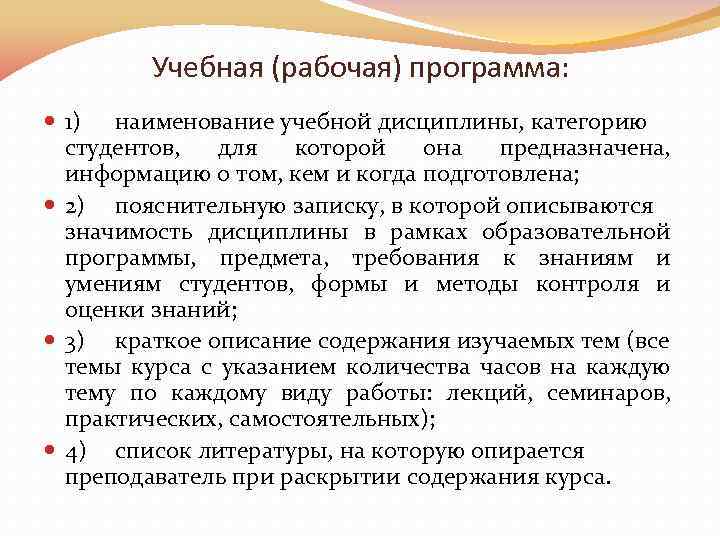 Учебная (рабочая) программа:

1) наименование учебной дисциплины, категорию студентов, для которой она предназначена, информацию о том, кем и когда подготовлена;

2) пояснительную записку, в которой описываются значимость дисциплины в рамках образовательной программы, предмета, требования к знаниям и умениям студентов, формы и методы контроля и оценки знаний;

3) краткое описание содержания изучаемых тем (все темы курса с указанием количества часов на каждую тему по каждому виду работы: лекций, семинаров, практических, самостоятельных);

4) список литературы, на которую опирается преподаватель при раскрытии содержания курса.